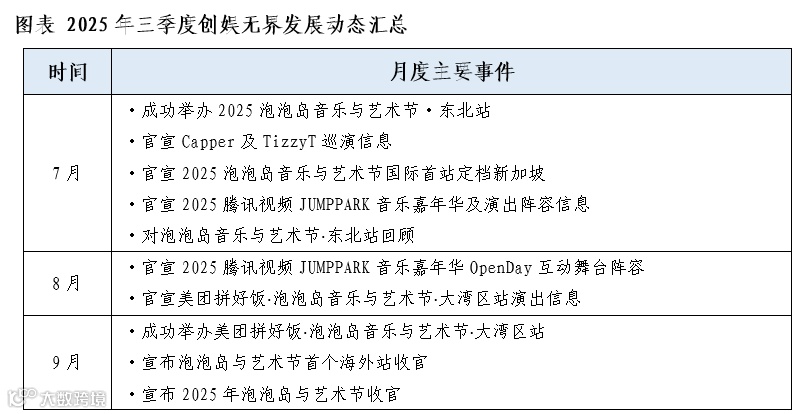 图表 2025年三季度创娱无界发展动态汇总

| 时间 | 月度主要事件 |
|---|---|
| 7月 | • 成功举办2025泡泡岛音乐与艺术节·东北站 • 官宣Capper及TizzyT巡演信息 • 官宣2025泡泡岛音乐与艺术节国际首站定档新加坡 • 官宣2025腾讯视频JUMPPARK音乐嘉年华及演出阵容信息 • 对泡泡岛音乐与艺术节·东北站回顾 |
| 8月 | • 官宣2025腾讯视频JUMPPARK音乐嘉年华OpenDay互动舞台阵容 • 官宣美团拼好饭·泡泡岛音乐与艺术节·大湾区站演出信息 |
| 9月 | • 成功举办美团拼好饭·泡泡岛音乐与艺术节·大湾区站 • 宣布泡泡岛与艺术节首个海外站收官 • 宣布2025年泡泡岛与艺术节收官 |

大数跨境